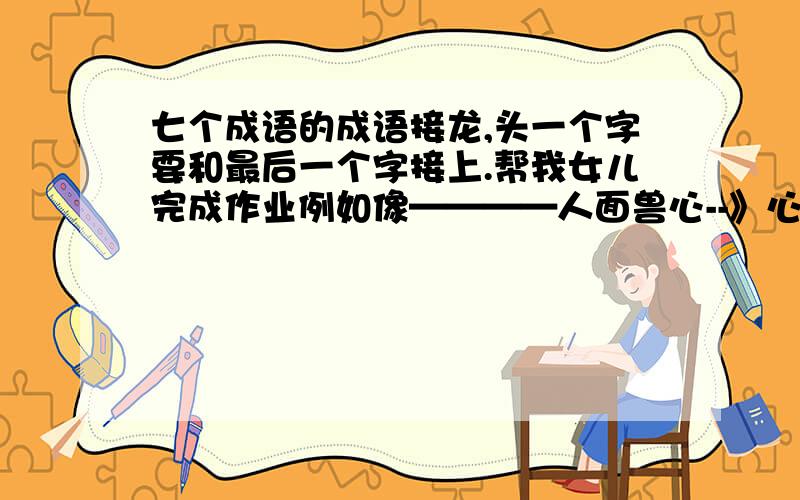 七个成语的成语接龙,头一个字要和最后一个字接上.帮我女儿完成作业例如像————人面兽心--》心